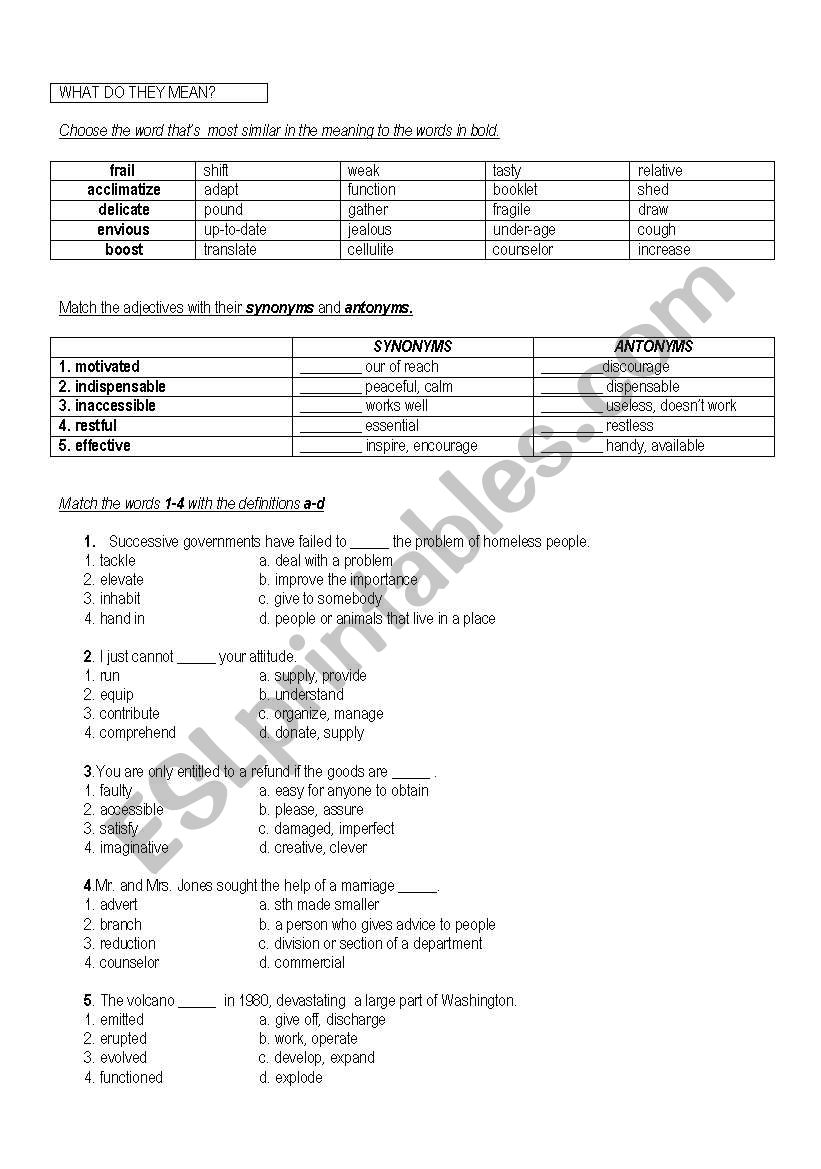 WHAT DO THEY MEAN?

Choose the word that's most similar in the meaning to the words in bold.

| frail | shift | weak | tasty | relative |
|---|---|---|---|---|
| acclimatize | adapt | function | booklet | shed |
| delicate | pound | gather | fragile | draw |
| envious | up-to-date | jealous | under-age | cough |
| boost | translate | cellulite | counselor | increase |

Match the adjectives with their synonyms and antonyms.

| | SYNONYMS | ANTONYMS |
|---|---|---|
| 1. motivated | ________ our of reach | ________ discourage |
| 2. indispensable | ________ peaceful, calm | ________ dispensable |
| 3. inaccessible | ________ works well | ________ useless, doesn't work |
| 4. restful | ________ essential | ________ restless |
| 5. effective | ________ inspire, encourage | ________ handy, available |

Match the words 1-4 with the definitions a-d

1. Successive governments have failed to _____ the problem of homeless people.
1. tackle a. deal with a problem
2. elevate b. improve the importance
3. inhabit c. give to somebody
4. hand in d. people or animals that live in a place

2. I just cannot _____ your attitude.
1. run a. supply, provide
2. equip b. understand
3. contribute c. organize, manage
4. comprehend d. donate, supply

3.You are only entitled to a refund if the goods are _____ .
1. faulty a. easy for anyone to obtain
2. accessible b. please, assure
3. satisfy c. damaged, imperfect
4. imaginative d. creative, clever

4.Mr. and Mrs. Jones sought the help of a marriage _____.
1. advert a. sth made smaller
2. branch b. a person who gives advice to people
3. reduction c. division or section of a department
4. counselor d. commercial

5. The volcano _____ in 1980, devastating a large part of Washington.
1. emitted a. give off, discharge
2. erupted b. work, operate
3. evolved c. develop, expand
4. functioned d. explode

ESLprintables.com